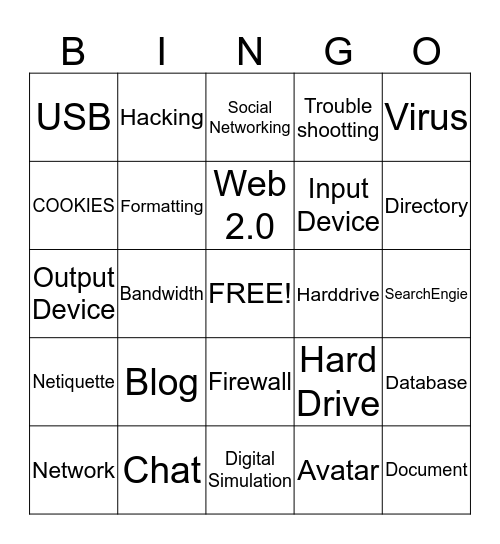 | B | I | N | G | O |
|---|---|---|---|---|
| USB | Hacking | Social Networking | Trouble shootting | Virus |
| COOKIES | Formatting | Web 2.0 | Input Device | Directory |
| Output Device | Bandwidth | FREE! | Harddrive | SearchEngie |
| Netiquette | Blog | Firewall | Hard Drive | Database |
| Network | Chat | Digital Simulation | Avatar | Document |